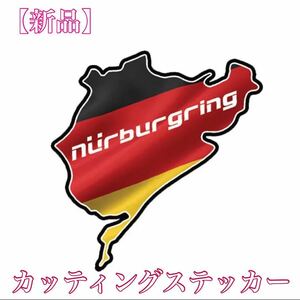 【新品】

nürburgring

カッティングステッカー